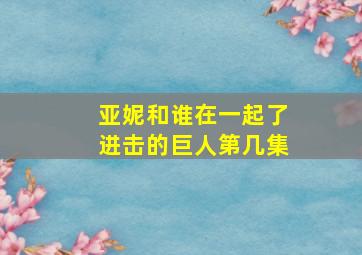 亚妮和谁在一起了
进击的巨人第几集